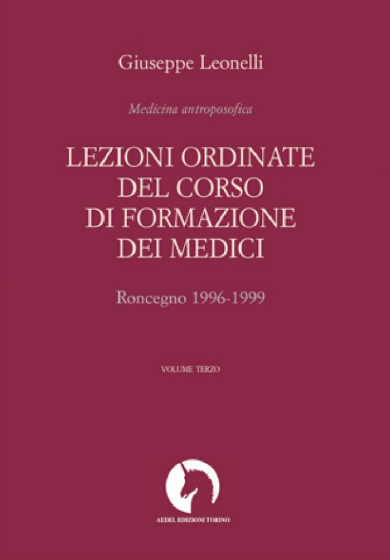 Giuseppe Leonelli

Medicina antroposofica

LEZIONI ORDINATE DEL CORSO DI FORMAZIONE DEI MEDICI

Roncegno 1996-1999

VOLUME TERZO

AEDEL EDIZIONI TORINO